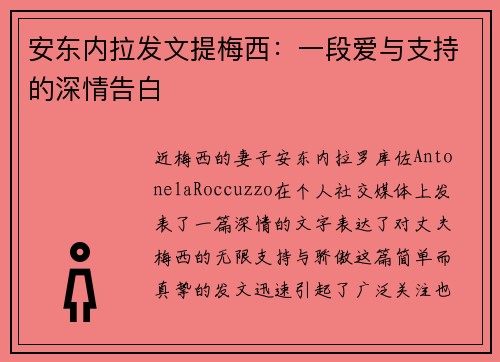 安东内拉发文提梅西：一段爱与支持的深情告白

近梅西的妻子安东内拉罗库佐AntonelaRoccuzzo在个人社交媒体上发表了一篇深情的文字表达了对丈夫梅西的无限支持与骄傲这篇简单而真挚的发文迅速引起了广泛关注也